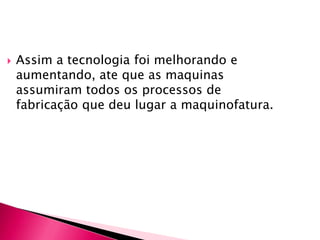 Assim a tecnologia foi melhorando e aumentando, ate que as maquinas assumiram todos os processos de fabricação que deu lugar a maquinofatura.